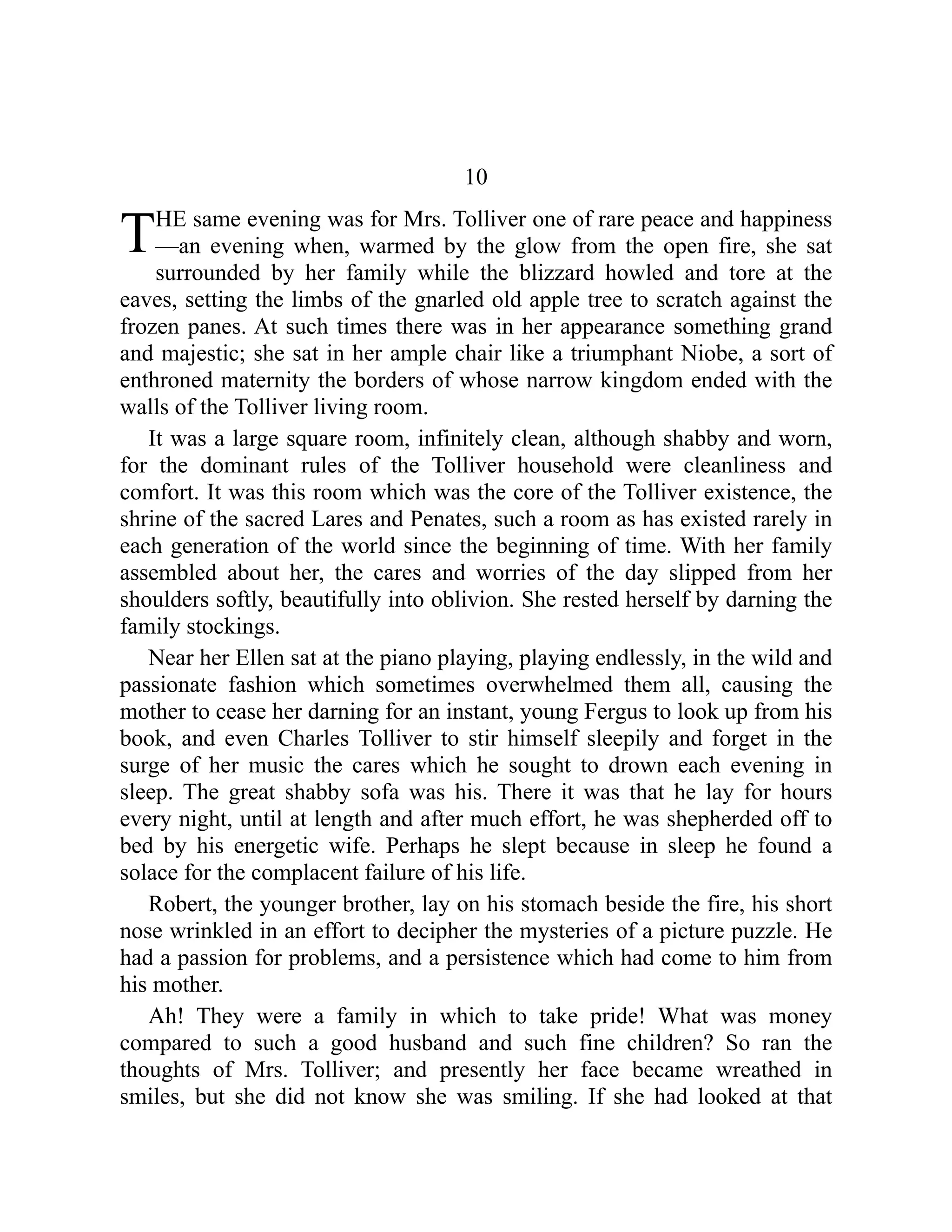 10

THE same evening was for Mrs. Tolliver one of rare peace and happiness—an evening when, warmed by the glow from the open fire, she sat surrounded by her family while the blizzard howled and tore at the eaves, setting the limbs of the gnarled old apple tree to scratch against the frozen panes. At such times there was in her appearance something grand and majestic; she sat in her ample chair like a triumphant Niobe, a sort of enthroned maternity the borders of whose narrow kingdom ended with the walls of the Tolliver living room.

It was a large square room, infinitely clean, although shabby and worn, for the dominant rules of the Tolliver household were cleanliness and comfort. It was this room which was the core of the Tolliver existence, the shrine of the sacred Lares and Penates, such a room as has existed rarely in each generation of the world since the beginning of time. With her family assembled about her, the cares and worries of the day slipped from her shoulders softly, beautifully into oblivion. She rested herself by darning the family stockings.

Near her Ellen sat at the piano playing, playing endlessly, in the wild and passionate fashion which sometimes overwhelmed them all, causing the mother to cease her darning for an instant, young Fergus to look up from his book, and even Charles Tolliver to stir himself sleepily and forget in the surge of her music the cares which he sought to drown each evening in sleep. The great shabby sofa was his. There it was that he lay for hours every night, until at length and after much effort, he was shepherded off to bed by his energetic wife. Perhaps he slept because in sleep he found a solace for the complacent failure of his life.

Robert, the younger brother, lay on his stomach beside the fire, his short nose wrinkled in an effort to decipher the mysteries of a picture puzzle. He had a passion for problems, and a persistence which had come to him from his mother.

Ah! They were a family in which to take pride! What was money compared to such a good husband and such fine children? So ran the thoughts of Mrs. Tolliver; and presently her face became wreathed in smiles, but she did not know she was smiling. If she had looked at that